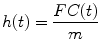 $h(t) = \frac{FC(t)}{m}$